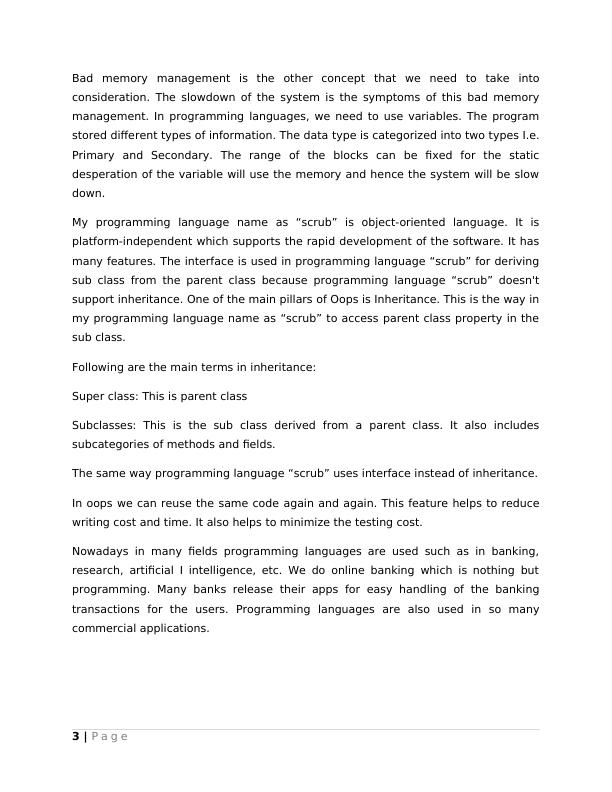 Bad memory management is the other concept that we need to take into consideration. The slowdown of the system is the symptoms of this bad memory management. In programming languages, we need to use variables. The program stored different types of information. The data type is categorized into two types I.e. Primary and Secondary. The range of the blocks can be fixed for the static desperation of the variable will use the memory and hence the system will be slow down.

My programming language name as “scrub” is object-oriented language. It is platform-independent which supports the rapid development of the software. It has many features. The interface is used in programming language “scrub” for deriving sub class from the parent class because programming language “scrub” doesn't support inheritance. One of the main pillars of Oops is Inheritance. This is the way in my programming language name as “scrub” to access parent class property in the sub class.

Following are the main terms in inheritance:

Super class: This is parent class

Subclasses: This is the sub class derived from a parent class. It also includes subcategories of methods and fields.

The same way programming language “scrub” uses interface instead of inheritance.

In oops we can reuse the same code again and again. This feature helps to reduce writing cost and time. It also helps to minimize the testing cost.

Nowadays in many fields programming languages are used such as in banking, research, artificial I intelligence, etc. We do online banking which is nothing but programming. Many banks release their apps for easy handling of the banking transactions for the users. Programming languages are also used in so many commercial applications.

3 | Page